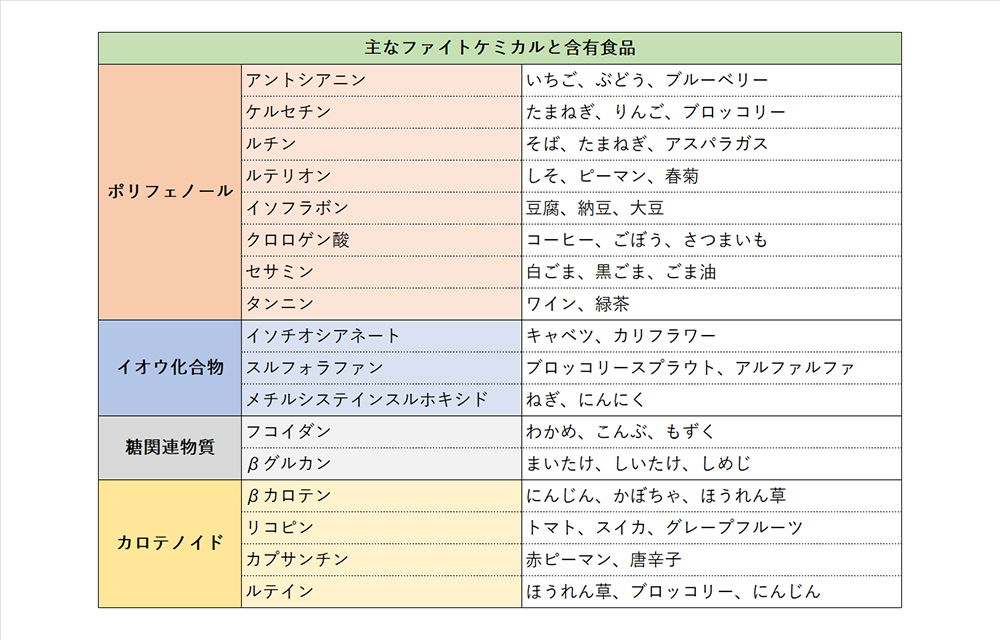 | 主なファイトケミカルと含有食品 | | |
|---|---|---|
| ポリフェノール | アントシアニン | いちご、ぶどう、ブルーベリー |
| | ケルセチン | たまねぎ、りんご、ブロッコリー |
| | ルチン | そば、たまねぎ、アスパラガス |
| | ルテリオン | しそ、ピーマン、春菊 |
| | イソフラボン | 豆腐、納豆、大豆 |
| | クロロゲン酸 | コーヒー、ごぼう、さつまいも |
| | セサミン | 白ごま、黒ごま、ごま油 |
| | タンニン | ワイン、緑茶 |
| イオウ化合物 | イソチオシアネート | キャベツ、カリフラワー |
| | スルフォラファン | ブロッコリースプラウト、アルファルファ |
| | メチルシステインスルホキシド | ねぎ、にんにく |
| 糖関連物質 | フコイダン | わかめ、こんぶ、もずく |
| | βグルカン | まいたけ、しいたけ、しめじ |
| カロテノイド | βカロテン | にんじん、かぼちゃ、ほうれん草 |
| | リコピン | トマト、スイカ、グレープフルーツ |
| | カプサンチン | 赤ピーマン、唐辛子 |
| | ルテイン | ほうれん草、ブロッコリー、にんじん |